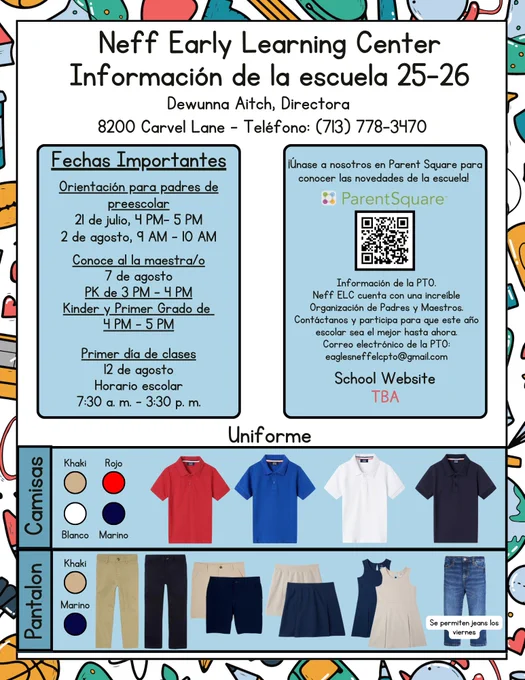 Neff Early Learning Center
Información de la escuela 25-26
Dewunna Aitch, Directora
8200 Carvel Lane - Teléfono: (713) 778-3470

Fechas Importantes

Orientación para padres de preescolar
21 de julio, 4 PM- 5 PM
2 de agosto, 9 AM - 10 AM

Conoce al la maestra/o
7 de agosto
PK de 3 PM - 4 PM
Kinder y Primer Grado de 4 PM - 5 PM

Primer día de clases
12 de agosto
Horario escolar
7:30 a. m. - 3:30 p. m.

¡Únase a nosotros en Parent Square para conocer las novedades de la escuela!

ParentSquare

Información de la PTO.
Neff ELC cuenta con una increíble Organización de Padres y Maestros. Contáctanos y participa para que este año escolar sea el mejor hasta ahora.
Correo electrónico de la PTO:
eaglesneffelcpto@gmail.com

School Website
TBA

Uniforme

Camisas
Khaki
Rojo
Blanco
Marino

Pantalon
Khaki
Marino

Se permiten jeans los viernes